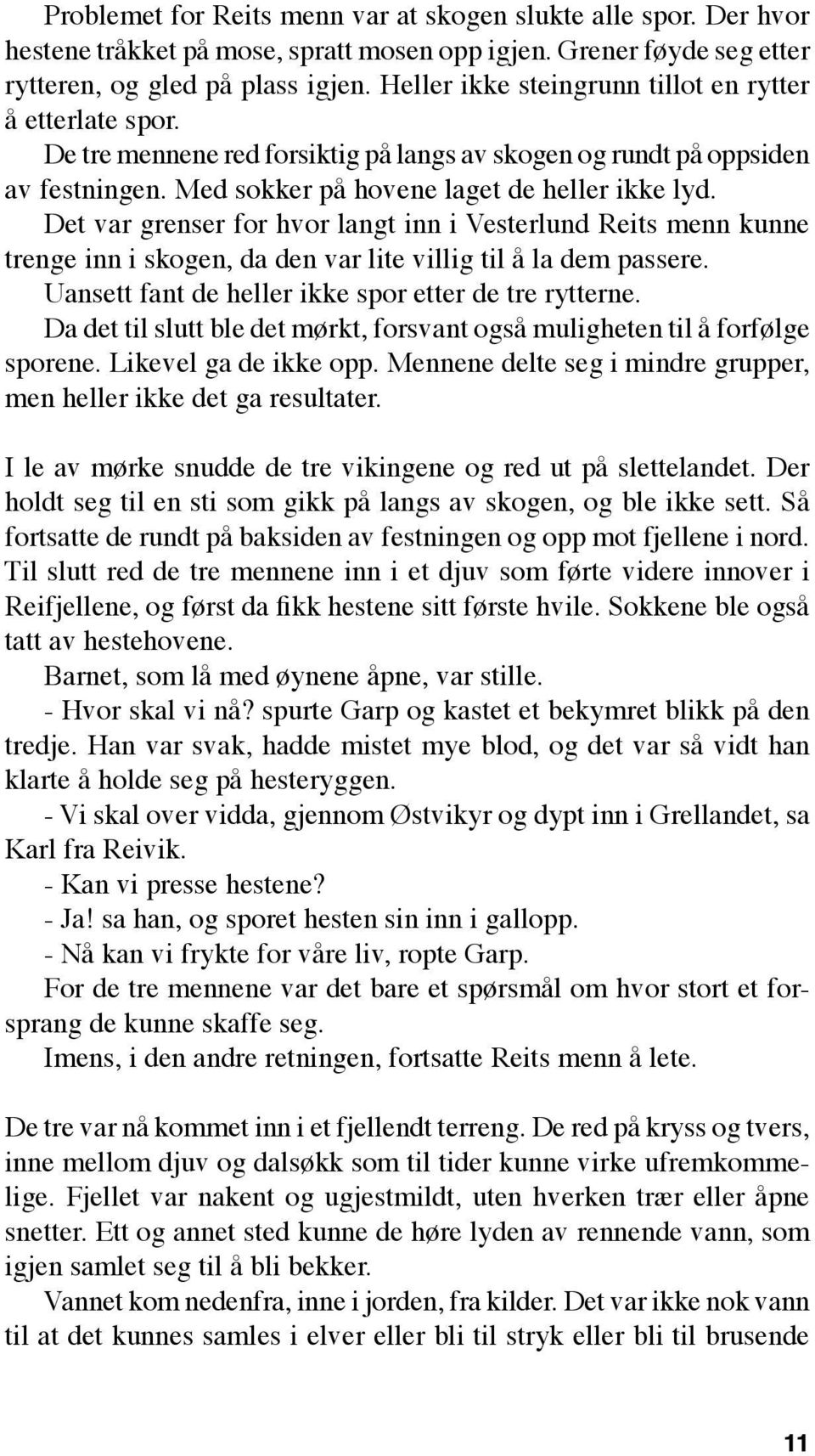 Problemet for Reits menn var at skogen slukte alle spor. Der hvor hestene tråkket på mose, spratt mosen opp igjen. Grener føyde seg etter rytteren, og gled på plass igjen. Heller ikke steingrunn tillot en rytter å etterlate spor.

De tre mennene red forsiktig på langs av skogen og rundt på oppsiden av festningen. Med sokker på hovene laget de heller ikke lyd.

Det var grenser for hvor langt inn i Vesterlund Reits menn kunne trenge inn i skogen, da den var lite villig til å la dem passere.

Uansett fant de heller ikke spor etter de tre rytterne.

Da det til slutt ble det mørkt, forsvant også muligheten til å forfølge sporene. Likevel ga de ikke opp. Mennene delte seg i mindre grupper, men heller ikke det ga resultater.

I le av mørke snudde de tre vikingene og red ut på slettelandet. Der holdt seg til en sti som gikk på langs av skogen, og ble ikke sett. Så fortsatte de rundt på baksiden av festningen og opp mot fjellene i nord. Til slutt red de tre mennene inn i et djuv som førte videre innover i Reifjellene, og først da fikk hestene sitt første hvile. Sokkene ble også tatt av hestehovene.

Barnet, som lå med øynene åpne, var stille.

- Hvor skal vi nå? spurte Garp og kastet et bekymret blikk på den tredje. Han var svak, hadde mistet mye blod, og det var så vidt han klarte å holde seg på hesteryggen.

- Vi skal over vidda, gjennom Østvikyr og dypt inn i Grellandet, sa Karl fra Reivik.

- Kan vi presse hestene?

- Ja! sa han, og sporet hesten sin inn i gallopp.

- Nå kan vi frykte for våre liv, ropte Garp.

For de tre mennene var det bare et spørsmål om hvor stort et forsprang de kunne skaffe seg.

Imens, i den andre retningen, fortsatte Reits menn å lete.

De tre var nå kommet inn i et fjellendt terreng. De red på kryss og tvers, inne mellom djuv og dalsøkk som til tider kunne virke ufremkommelige. Fjellet var nakent og ugjestmildt, uten hverken trær eller åpne snetter. Ett og annet sted kunne de høre lyden av rennende vann, som igjen samlet seg til å bli bekker.

Vannet kom nedenfra, inne i jorden, fra kilder. Det var ikke nok vann til at det kunnes samles i elver eller bli til stryk eller bli til brusende

11